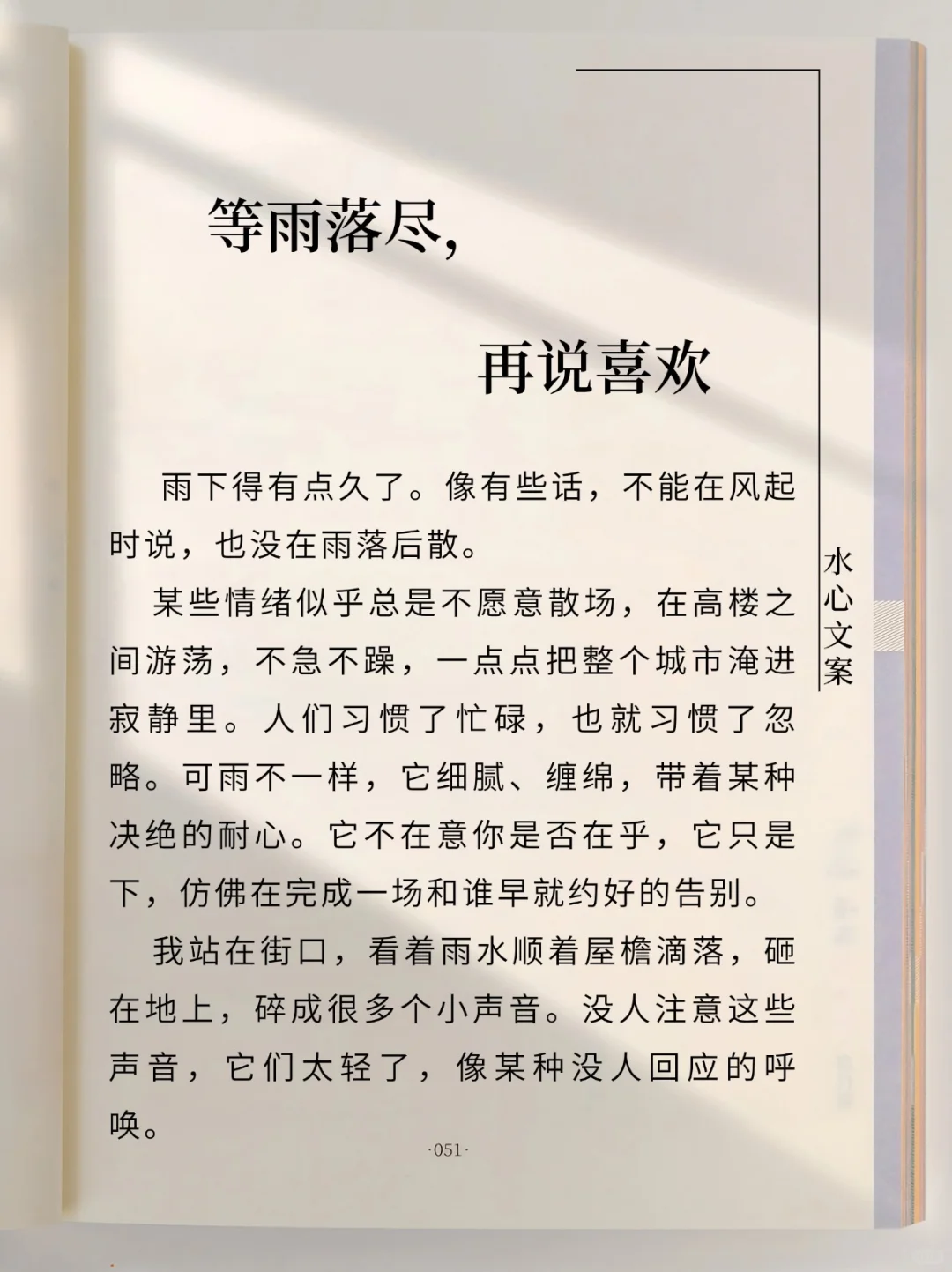 等雨落尽，

再说喜欢

雨下得有点久了。像有些话，不能在风起时说，也没在雨落后散。

某些情绪似乎总是不愿意散场，在高楼之间游荡，不急不躁，一点点把整个城市淹进寂静里。人们习惯了忙碌，也就习惯了忽略。可雨不一样，它细腻、缠绵，带着某种决绝的耐心。它不在意你是否在乎，它只是下，仿佛在完成一场和谁早就约好的告别。

我站在街口，看着雨水顺着屋檐滴落，砸在地上，碎成很多个小声音。没人注意这些声音，它们太轻了，像某种没人回应的呼唤。

水心文案

·051·